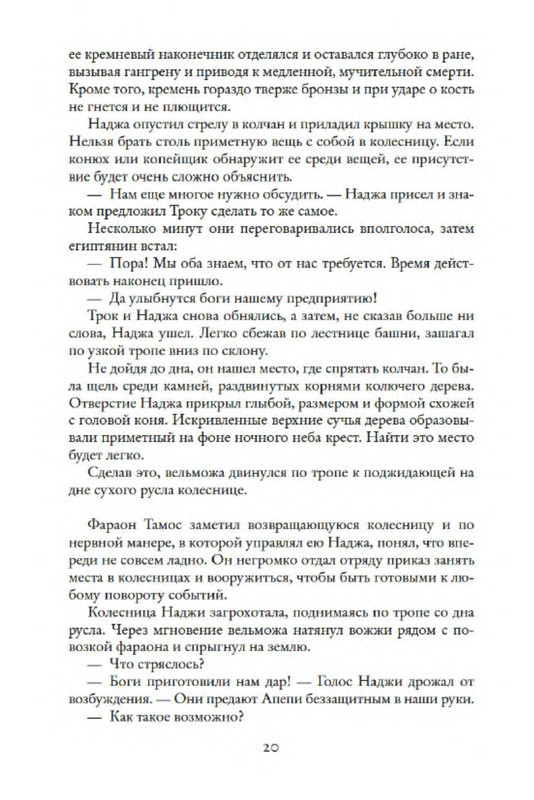 ее кремневый наконечник отделялся и оставался глубоко в ране, вызывая гангрену и приводя к медленной, мучительной смерти. Кроме того, кремень гораздо тверже бронзы и при ударе о кость не гнется и не плющится.

Наджа опустил стрелу в колчан и приладил крышку на место. Нельзя брать столь приметную вещь с собой в колесницу. Если конюх или копейщик обнаружит ее среди вещей, ее присутствие будет очень сложно объяснить.

— Нам еще многое нужно обсудить. — Наджа присел и знаком предложил Троку сделать то же самое.

Несколько минут они переговаривались вполголоса, затем египтянин встал:

— Пора! Мы оба знаем, что от нас требуется. Время действовать наконец пришло.

— Да улыбнутся боги нашему предприятию!

Трок и Наджа снова обнялись, а затем, не сказав больше ни слова, Наджа ушел. Легко сбежав по лестнице башни, зашагал по узкой тропе вниз по склону.

Не дойдя до дна, он нашел место, где спрятать колчан. То была щель среди камней, раздвинутых корнями колючего дерева. Отверстие Наджа прикрыл глыбой, размером и формой схожей с головой коня. Искривленные верхние сучья дерева образовывали приметный на фоне ночного неба крест. Найти это место будет легко.

Сделав это, вельможа двинулся по тропе к поджидающей на дне сухого русла колеснице.

Фараон Тамос заметил возвращающуюся колесницу и по нервной манере, в которой управлял ею Наджа, понял, что впереди не совсем ладно. Он негромко отдал отряду приказ занять места в колесницах и вооружиться, чтобы быть готовыми к любому повороту событий.

Колесница Наджи загрохотала, поднимаясь по тропе со дна русла. Через мгновение вельможа натянул вожжи рядом с повозкой фараона и спрыгнул на землю.

— Что стряслось?

— Боги приготовили нам дар! — Голос Наджи дрожал от возбуждения. — Они предают Апепи беззащитным в наши руки.

— Как такое возможно?

20